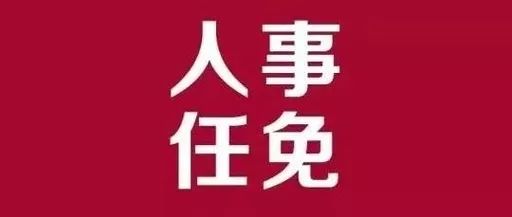 人事
任免